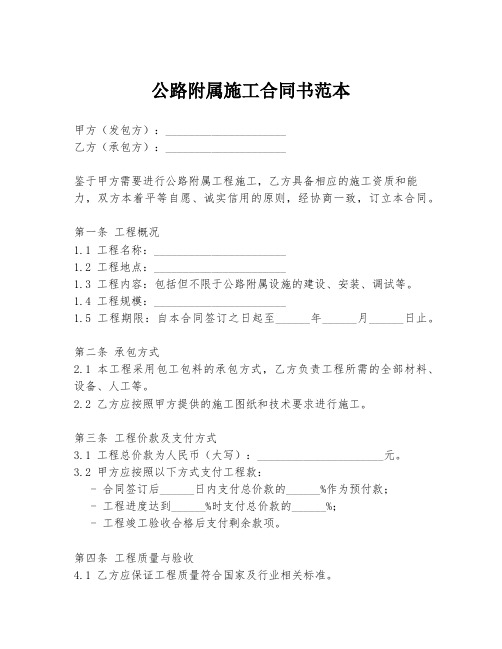 公路附属施工合同书范本

甲方（发包方）：____________________
乙方（承包方）：____________________

鉴于甲方需要进行公路附属工程施工，乙方具备相应的施工资质和能力，双方本着平等自愿、诚实信用的原则，经协商一致，订立本合同。

第一条 工程概况
1.1 工程名称：____________________
1.2 工程地点：____________________
1.3 工程内容：包括但不限于公路附属设施的建设、安装、调试等。
1.4 工程规模：____________________
1.5 工程期限：自本合同签订之日起至______年______月______日止。

第二条 承包方式
2.1 本工程采用包工包料的承包方式，乙方负责工程所需的全部材料、设备、人工等。
2.2 乙方应按照甲方提供的施工图纸和技术要求进行施工。

第三条 工程价款及支付方式
3.1 工程总价款为人民币（大写）：____________________元。
3.2 甲方应按照以下方式支付工程款：
- 合同签订后______日内支付总价款的______%作为预付款；
- 工程进度达到______%时支付总价款的______%；
- 工程竣工验收合格后支付剩余款项。

第四条 工程质量与验收
4.1 乙方应保证工程质量符合国家及行业相关标准。